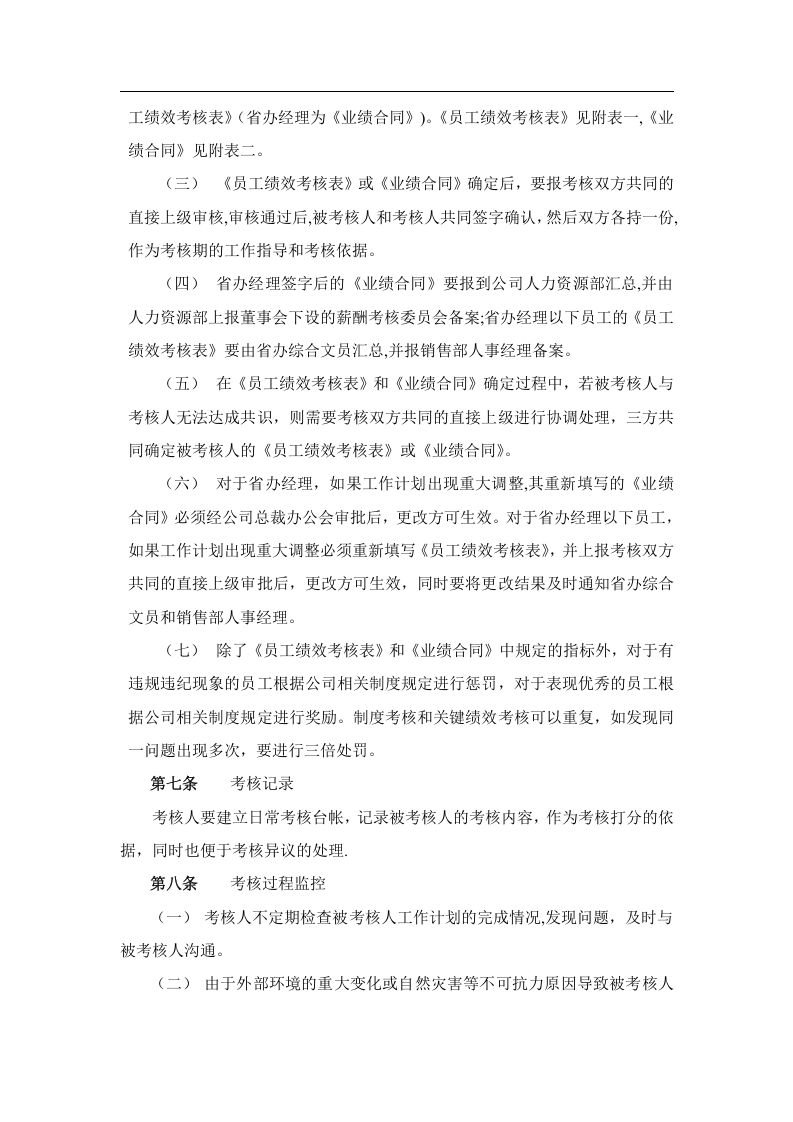 工绩效考核表》(省办经理为《业绩合同》)。《员工绩效考核表》见附表一,《业绩合同》见附表二。

（三） 《员工绩效考核表》或《业绩合同》确定后，要报考核双方共同的直接上级审核,审核通过后,被考核人和考核人共同签字确认，然后双方各持一份,作为考核期的工作指导和考核依据。

（四） 省办经理签字后的《业绩合同》要报到公司人力资源部汇总,并由人力资源部上报董事会下设的薪酬考核委员会备案;省办经理以下员工的《员工绩效考核表》要由省办综合文员汇总,并报销售部人事经理备案。

（五） 在《员工绩效考核表》和《业绩合同》确定过程中，若被考核人与考核人无法达成共识，则需要考核双方共同的直接上级进行协调处理，三方共同确定被考核人的《员工绩效考核表》或《业绩合同》。

（六） 对于省办经理，如果工作计划出现重大调整,其重新填写的《业绩合同》必须经公司总裁办公会审批后，更改方可生效。对于省办经理以下员工，如果工作计划出现重大调整必须重新填写《员工绩效考核表》，并上报考核双方共同的直接上级审批后，更改方可生效，同时要将更改结果及时通知省办综合文员和销售部人事经理。

（七） 除了《员工绩效考核表》和《业绩合同》中规定的指标外，对于有违规违纪现象的员工根据公司相关制度规定进行惩罚，对于表现优秀的员工根据公司相关制度规定进行奖励。制度考核和关键绩效考核可以重复，如发现同一问题出现多次，要进行三倍处罚。

第七条 考核记录

考核人要建立日常考核台帐，记录被考核人的考核内容，作为考核打分的依据，同时也便于考核异议的处理.

第八条 考核过程监控

（一） 考核人不定期检查被考核人工作计划的完成情况,发现问题，及时与被考核人沟通。

（二） 由于外部环境的重大变化或自然灾害等不可抗力原因导致被考核人